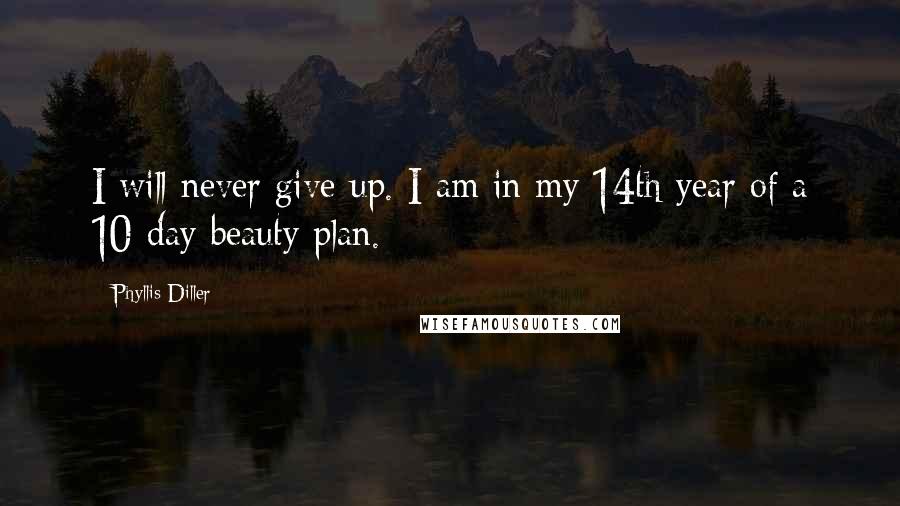 I will never give up. I am in my 14th year of a 10-day beauty plan.

Phyllis Diller

WISEFAMOUSQUOTES.COM